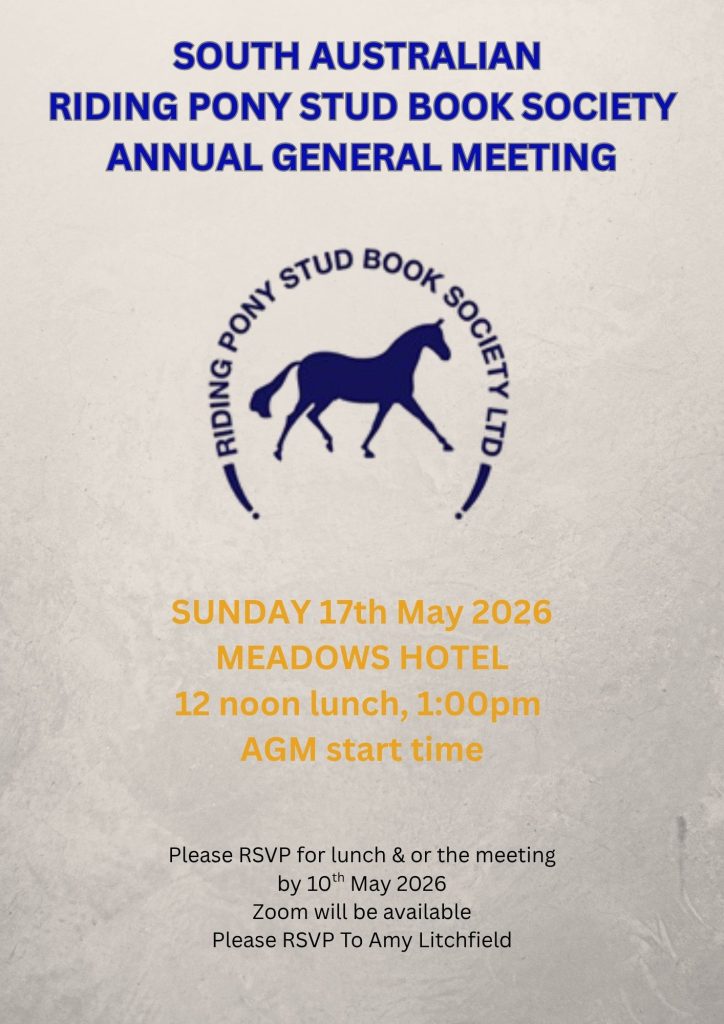 SOUTH AUSTRALIAN
RIDING PONY STUD BOOK SOCIETY
ANNUAL GENERAL MEETING

RIDING PONY STUD BOOK SOCIETY LTD

SUNDAY 17th May 2026
MEADOWS HOTEL
12 noon lunch, 1:00pm
AGM start time

Please RSVP for lunch & or the meeting
by 10$^{th}$ May 2026
Zoom will be available
Please RSVP To Amy Litchfield